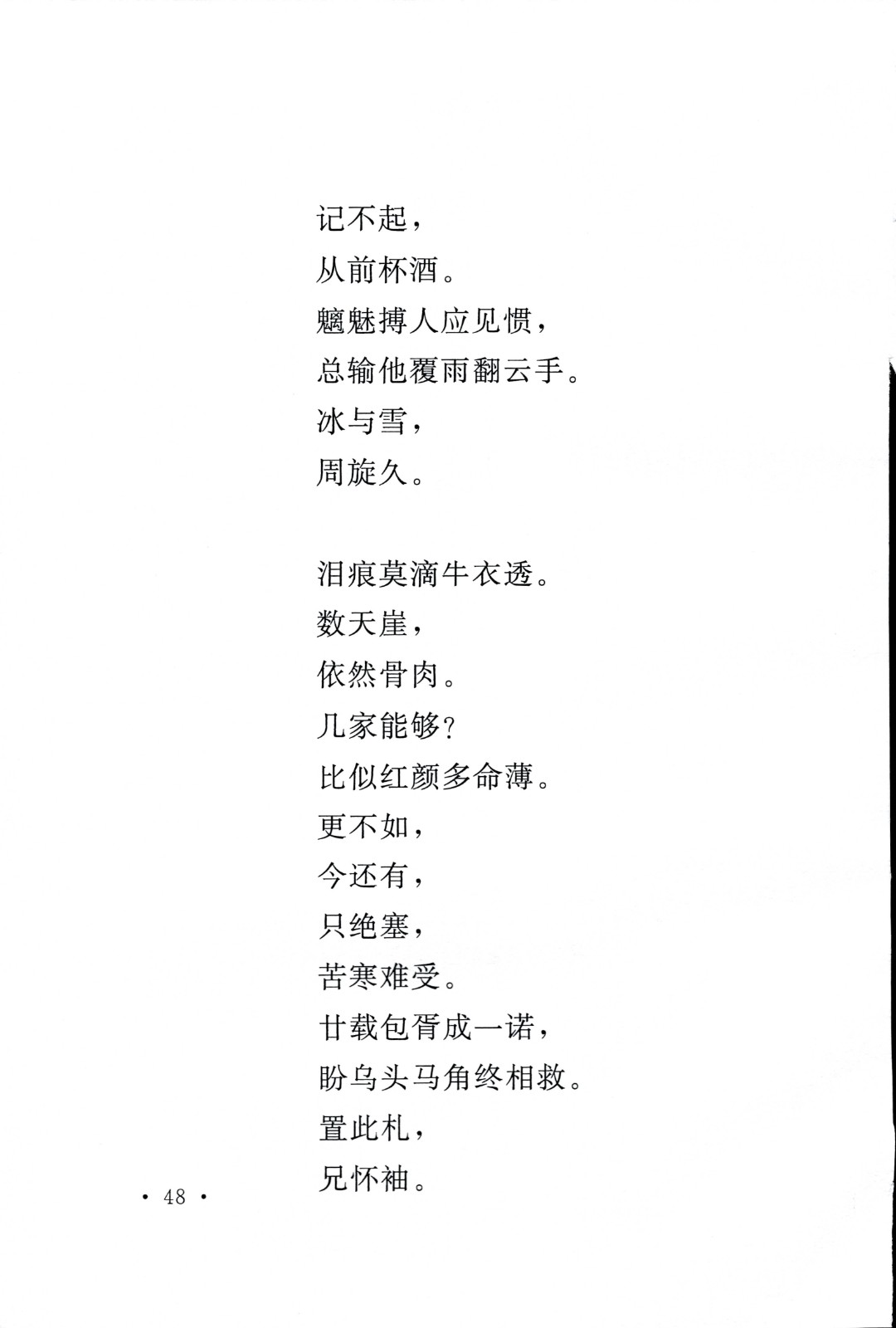 记不起，
从前杯酒。
魑魅搏人应见惯，
总输他覆雨翻云手。
冰与雪，
周旋久。

泪痕莫滴牛衣透。
数天崖，
依然骨肉。
几家能够？
比似红颜多命薄。
更不如，
今还有，
只绝塞，
苦寒难受。
廿载包胥成一诺，
盼乌头马角终相救。
置此札，
兄怀袖。

· 48 ·